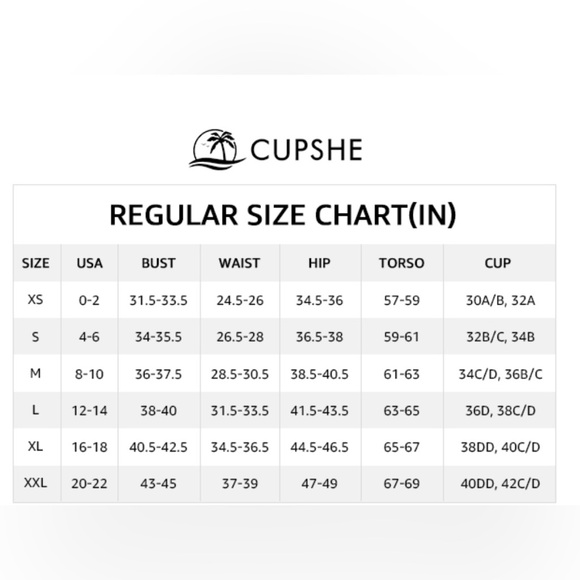 CUPSHE

REGULAR SIZE CHART(IN)

| SIZE | USA | BUST | WAIST | HIP | TORSO | CUP |
|---|---|---|---|---|---|---|
| XS | 0-2 | 31.5-33.5 | 24.5-26 | 34.5-36 | 57-59 | 30A/B, 32A |
| S | 4-6 | 34-35.5 | 26.5-28 | 36.5-38 | 59-61 | 32B/C, 34B |
| M | 8-10 | 36-37.5 | 28.5-30.5 | 38.5-40.5 | 61-63 | 34C/D, 36B/C |
| L | 12-14 | 38-40 | 31.5-33.5 | 41.5-43.5 | 63-65 | 36D, 38C/D |
| XL | 16-18 | 40.5-42.5 | 34.5-36.5 | 44.5-46.5 | 65-67 | 38DD, 40C/D |
| XXL | 20-22 | 43-45 | 37-39 | 47-49 | 67-69 | 40DD, 42C/D |